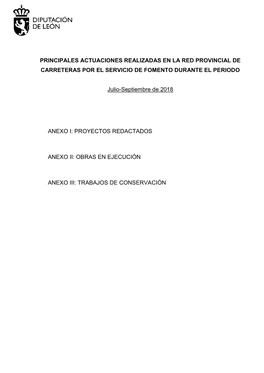 DIPUTACIÓN
DE LEÓN

PRINCIPALES ACTUACIONES REALIZADAS EN LA RED PROVINCIAL DE CARRETERAS POR EL SERVICIO DE FOMENTO DURANTE EL PERIODO

Julio-Septiembre de 2018

ANEXO I: PROYECTOS REDACTADOS

ANEXO II: OBRAS EN EJECUCIÓN

ANEXO III: TRABAJOS DE CONSERVACIÓN